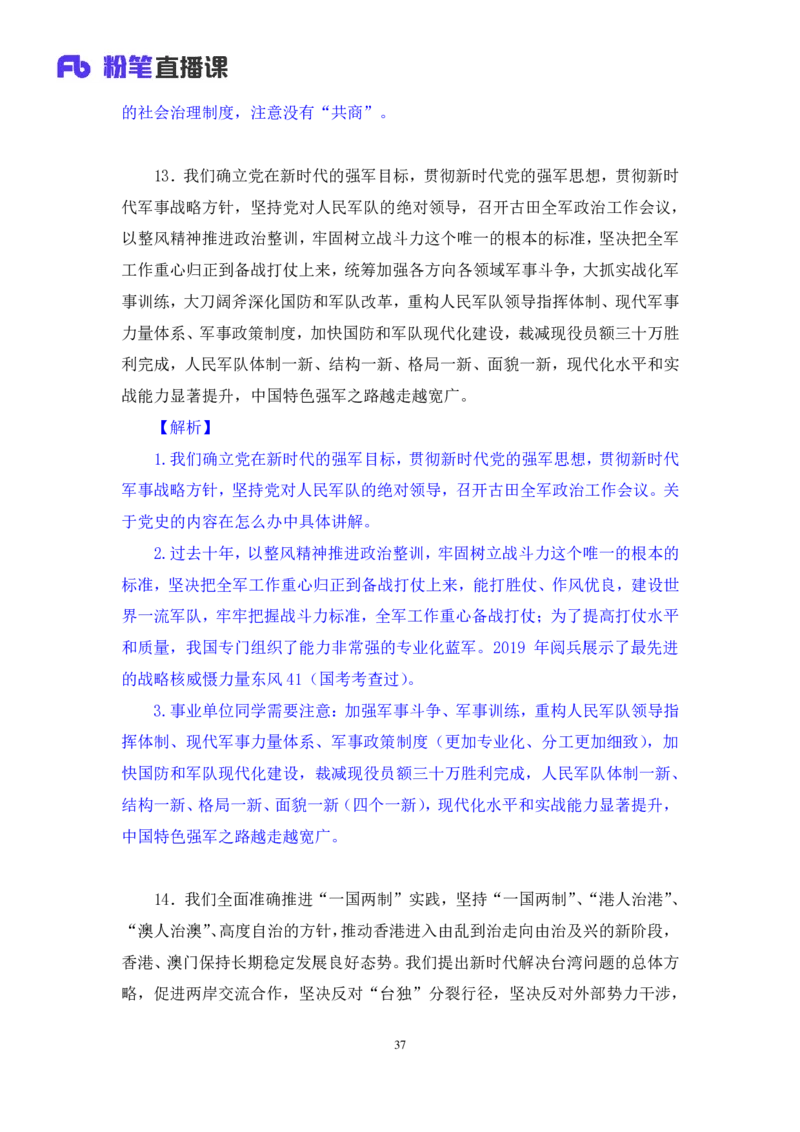 Fb 粉笔直播课

的社会治理制度，注意没有“共商”。

13．我们确立党在新时代的强军目标，贯彻新时代党的强军思想，贯彻新时代军事战略方针，坚持党对人民军队的绝对领导，召开古田全军政治工作会议，以整风精神推进政治整训，牢固树立战斗力这个唯一的根本的标准，坚决把全军工作重心归正到备战打仗上来，统筹加强各方向各领域军事斗争，大抓实战化军事训练，大刀阔斧深化国防和军队改革，重构人民军队领导指挥体制、现代军事力量体系、军事政策制度，加快国防和军队现代化建设，裁减现役员额三十万胜利完成，人民军队体制一新、结构一新、格局一新、面貌一新，现代化水平和实战能力显著提升，中国特色强军之路越走越宽广。

【解析】

1.我们确立党在新时代的强军目标，贯彻新时代党的强军思想，贯彻新时代军事战略方针，坚持党对人民军队的绝对领导，召开古田全军政治工作会议。关于党史的内容在怎么办中具体讲解。

2.过去十年，以整风精神推进政治整训，牢固树立战斗力这个唯一的根本的标准，坚决把全军工作重心归正到备战打仗上来，能打胜仗、作风优良，建设世界一流军队，牢牢把握战斗力标准，全军工作重心备战打仗；为了提高打仗水平和质量，我国专门组织了能力非常强的专业化蓝军。2019 年阅兵展示了最先进的战略核威慑力量东风 41（国考考查过）。

3.事业单位同学需要注意：加强军事斗争、军事训练，重构人民军队领导指挥体制、现代军事力量体系、军事政策制度（更加专业化、分工更加细致），加快国防和军队现代化建设，裁减现役员额三十万胜利完成，人民军队体制一新、结构一新、格局一新、面貌一新（四个一新），现代化水平和实战能力显著提升，中国特色强军之路越走越宽广。

14．我们全面准确推进“一国两制”实践，坚持“一国两制”、“港人治港”、“澳人治澳”、高度自治的方针，推动香港进入由乱到治走向由治及兴的新阶段，香港、澳门保持长期稳定发展良好态势。我们提出新时代解决台湾问题的总体方略，促进两岸交流合作，坚决反对“台独”分裂行径，坚决反对外部势力干涉，

37